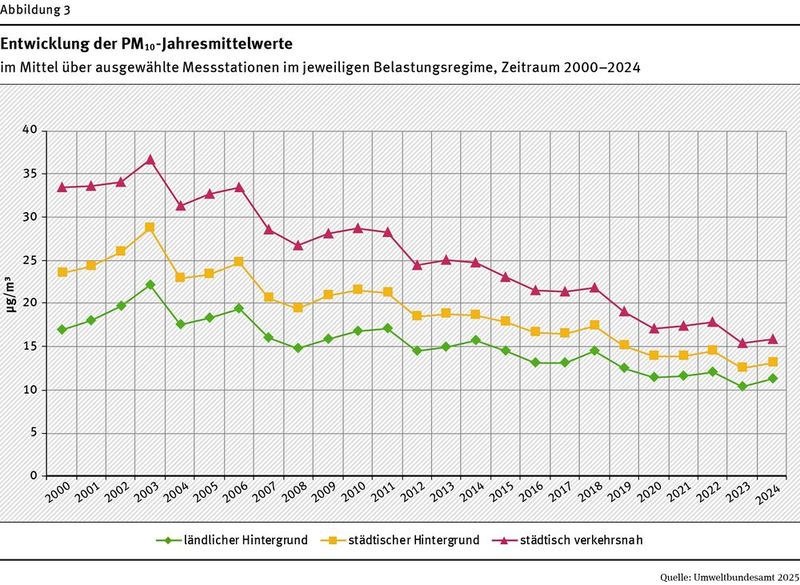 Abbildung 3

Entwicklung der $PM_{10}$-Jahresmittelwerte

im Mittel über ausgewählte Messstationen im jeweiligen Belastungsregime, Zeitraum 2000–2024

µg/m³

40
35
30
25
20
15
10
5
0

2000 2001 2002 2003 2004 2005 2006 2007 2008 2009 2010 2011 2012 2013 2014 2015 2016 2017 2018 2019 2020 2021 2022 2023 2024

ländlicher Hintergrund
städtischer Hintergrund
städtisch verkehrsnah

Quelle: Umweltbundesamt 2025